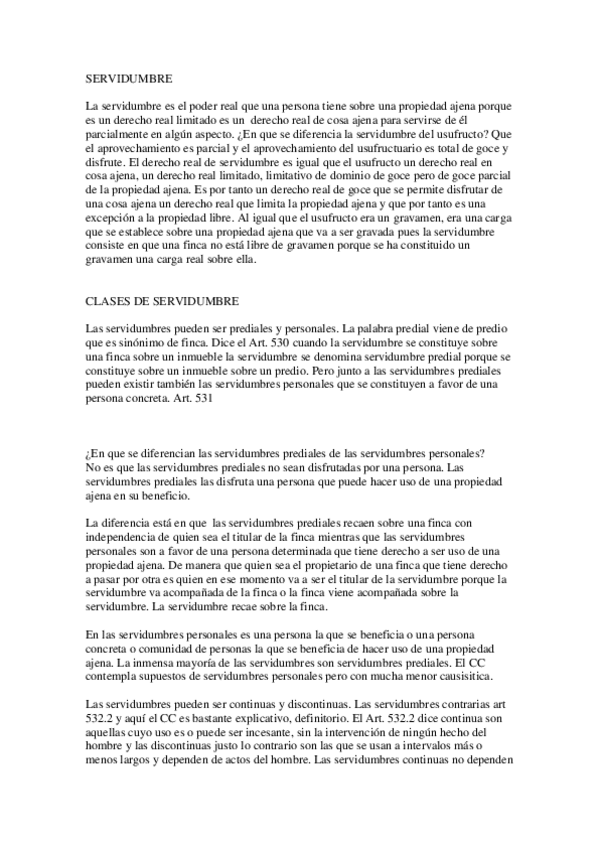 SERVIDUMBRE

La servidumbre es el poder real que una persona tiene sobre una propiedad ajena porque es un derecho real limitado es un derecho real de cosa ajena para servirse de él parcialmente en algún aspecto. ¿En que se diferencia la servidumbre del usufructo? Que el aprovechamiento es parcial y el aprovechamiento del usufructuario es total de goce y disfrute. El derecho real de servidumbre es igual que el usufructo un derecho real en cosa ajena, un derecho real limitado, limitativo de dominio de goce pero de goce parcial de la propiedad ajena. Es por tanto un derecho real de goce que se permite disfrutar de una cosa ajena un derecho real que limita la propiedad ajena y que por tanto es una excepción a la propiedad libre. Al igual que el usufructo era un gravamen, era una carga que se establece sobre una propiedad ajena que va a ser gravada pues la servidumbre consiste en que una finca no está libre de gravamen porque se ha constituido un gravamen una carga real sobre ella.

CLASES DE SERVIDUMBRE

Las servidumbres pueden ser prediales y personales. La palabra predial viene de predio que es sinónimo de finca. Dice el Art. 530 cuando la servidumbre se constituye sobre una finca sobre un inmueble la servidumbre se denomina servidumbre predial porque se constituye sobre un inmueble sobre un predio. Pero junto a las servidumbres prediales pueden existir también las servidumbres personales que se constituyen a favor de una persona concreta. Art. 531

¿En que se diferencian las servidumbres prediales de las servidumbres personales? No es que las servidumbres prediales no sean disfrutadas por una persona. Las servidumbres prediales las disfruta una persona que puede hacer uso de una propiedad ajena en su beneficio.

La diferencia está en que las servidumbres prediales recaen sobre una finca con independencia de quien sea el titular de la finca mientras que las servidumbres personales son a favor de una persona determinada que tiene derecho a ser uso de una propiedad ajena. De manera que quien sea el propietario de una finca que tiene derecho a pasar por otra es quien en ese momento va a ser el titular de la servidumbre porque la servidumbre va acompañada de la finca o la finca viene acompañada sobre la servidumbre. La servidumbre recae sobre la finca.

En las servidumbres personales es una persona la que se beneficia o una persona concreta o comunidad de personas la que se beneficia de hacer uso de una propiedad ajena. La inmensa mayoría de las servidumbres son servidumbres prediales. El CC contempla supuestos de servidumbres personales pero con mucha menor causisitica.

Las servidumbres pueden ser continuas y discontinuas. Las servidumbres contrarias art 532.2 y aquí el CC es bastante explicativo, definitorio. El Art. 532.2 dice continua son aquellas cuyo uso es o puede ser incesante, sin la intervención de ningún hecho del hombre y las discontinuas justo lo contrario son las que se usan a intervalos más o menos largos y dependen de actos del hombre. Las servidumbres continuas no dependen